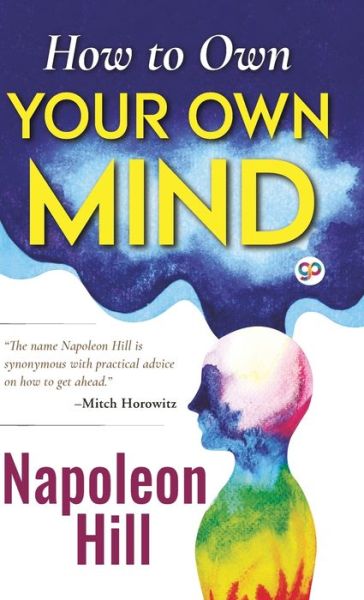 How to Own
YOUR OWN
MIND

gp

"The name Napoleon Hill is synonymous with practical advice on how to get ahead."
–Mitch Horowitz

Napoleon
Hill